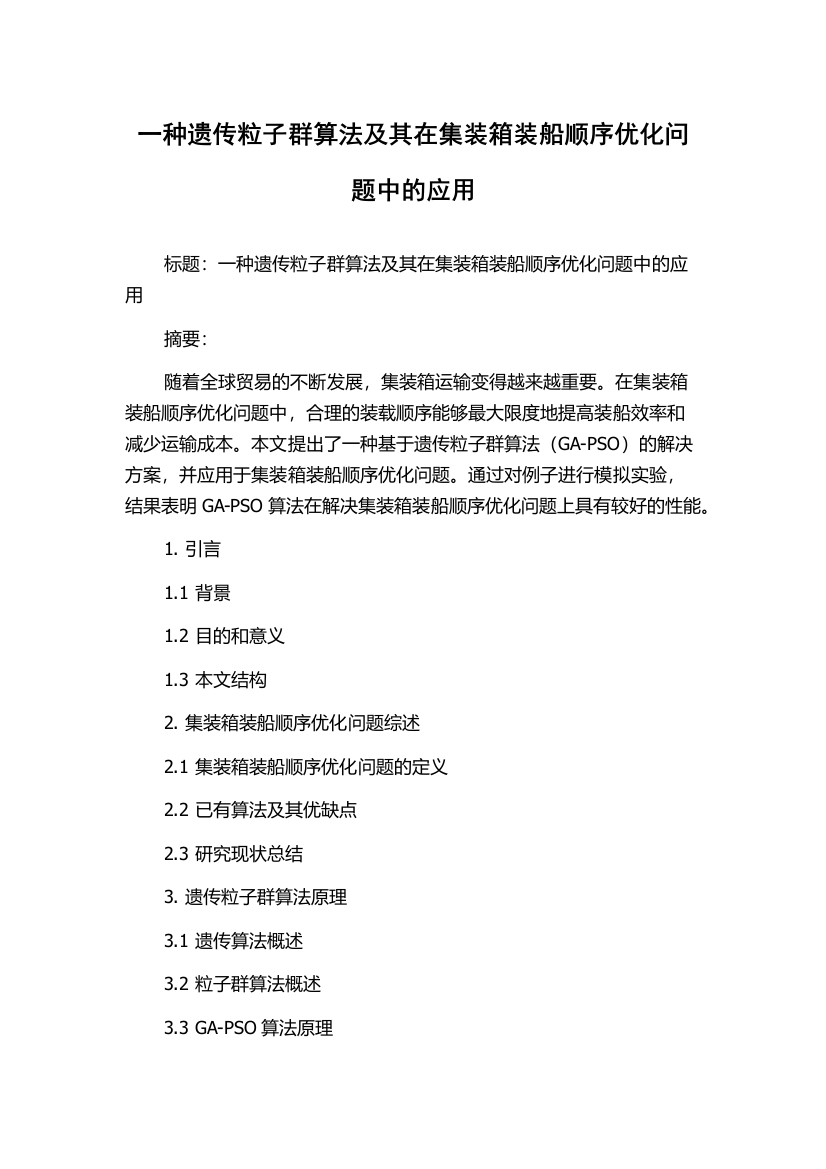 一种遗传粒子群算法及其在集装箱装船顺序优化问题中的应用

标题：一种遗传粒子群算法及其在集装箱装船顺序优化问题中的应用

摘要：

随着全球贸易的不断发展，集装箱运输变得越来越重要。在集装箱装船顺序优化问题中，合理的装载顺序能够最大限度地提高装船效率和减少运输成本。本文提出了一种基于遗传粒子群算法（GA-PSO）的解决方案，并应用于集装箱装船顺序优化问题。通过对例子进行模拟实验，结果表明 GA-PSO 算法在解决集装箱装船顺序优化问题上具有较好的性能。

1. 引言

1.1 背景

1.2 目的和意义

1.3 本文结构

2. 集装箱装船顺序优化问题综述

2.1 集装箱装船顺序优化问题的定义

2.2 已有算法及其优缺点

2.3 研究现状总结

3. 遗传粒子群算法原理

3.1 遗传算法概述

3.2 粒子群算法概述

3.3 GA-PSO 算法原理